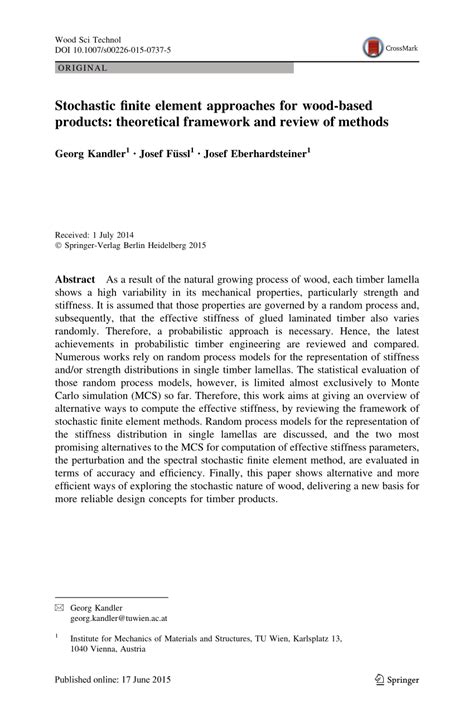 Wood Sci Technol
DOI 10.1007/s00226-015-0737-5

CrossMark

ORIGINAL

Stochastic finite element approaches for wood-based products: theoretical framework and review of methods

Georg Kandler$^1$ · Josef Füssl$^1$ · Josef Eberhardsteiner$^1$

Received: 1 July 2014
© Springer-Verlag Berlin Heidelberg 2015

Abstract As a result of the natural growing process of wood, each timber lamella shows a high variability in its mechanical properties, particularly strength and stiffness. It is assumed that those properties are governed by a random process and, subsequently, that the effective stiffness of glued laminated timber also varies randomly. Therefore, a probabilistic approach is necessary. Hence, the latest achievements in probabilistic timber engineering are reviewed and compared. Numerous works rely on random process models for the representation of stiffness and/or strength distributions in single timber lamellas. The statistical evaluation of those random process models, however, is limited almost exclusively to Monte Carlo simulation (MCS) so far. Therefore, this work aims at giving an overview of alternative ways to compute the effective stiffness, by reviewing the framework of stochastic finite element methods. Random process models for the representation of the stiffness distribution in single lamellas are discussed, and the two most promising alternatives to the MCS for computation of effective stiffness parameters, the perturbation and the spectral stochastic finite element method, are evaluated in terms of accuracy and efficiency. Finally, this paper shows alternative and more efficient ways of exploring the stochastic nature of wood, delivering a new basis for more reliable design concepts for timber products.

✉ Georg Kandler
georg.kandler@tuwien.ac.at

$^1$ Institute for Mechanics of Materials and Structures, TU Wien, Karlsplatz 13, 1040 Vienna, Austria

Published online: 17 June 2015

Springer